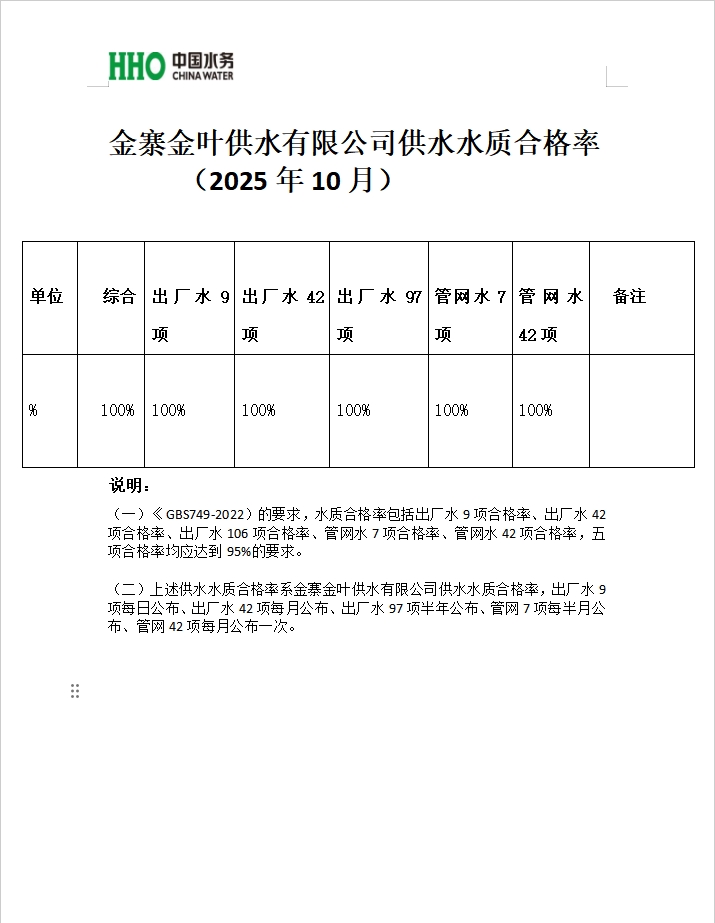 HHO 中国水务 CHINA WATER

金寨金叶供水有限公司供水水质合格率
（2025 年 10 月）

| 单位 | 综合 | 出厂水 9 项 | 出厂水 42 项 | 出厂水 97 项 | 管网水 7 项 | 管网水 42 项 | 备注 |
|---|---|---|---|---|---|---|---|
| % | 100% | 100% | 100% | 100% | 100% | 100% | |

说明：

（一）《GBS749-2022）的要求，水质合格率包括出厂水 9 项合格率、出厂水 42 项合格率、出厂水 106 项合格率、管网水 7 项合格率、管网水 42 项合格率，五项合格率均应达到 95%的要求。

（二）上述供水水质合格率系金寨金叶供水有限公司供水水质合格率，出厂水 9 项每日公布、出厂水 42 项每月公布、出厂水 97 项半年公布、管网 7 项每半月公布、管网 42 项每月公布一次。